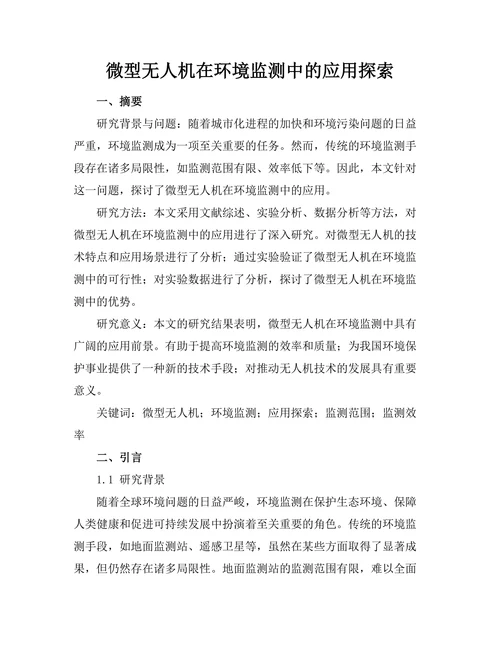 微型无人机在环境监测中的应用探索

一、摘要

研究背景与问题：随着城市化进程的加快和环境污染问题的日益严重，环境监测成为一项至关重要的任务。然而，传统的环境监测手段存在诸多局限性，如监测范围有限、效率低下等。因此，本文针对这一问题，探讨了微型无人机在环境监测中的应用。

研究方法：本文采用文献综述、实验分析、数据分析等方法，对微型无人机在环境监测中的应用进行了深入研究。对微型无人机的技术特点和应用场景进行了分析；通过实验验证了微型无人机在环境监测中的可行性；对实验数据进行了分析，探讨了微型无人机在环境监测中的优势。

研究意义：本文的研究结果表明，微型无人机在环境监测中具有广阔的应用前景。有助于提高环境监测的效率和质量；为我国环境保护事业提供了一种新的技术手段；对推动无人机技术的发展具有重要意义。

关键词：微型无人机；环境监测；应用探索；监测范围；监测效率

二、引言

1.1 研究背景

随着全球环境问题的日益严峻，环境监测在保护生态环境、保障人类健康和促进可持续发展中扮演着至关重要的角色。传统的环境监测手段，如地面监测站、遥感卫星等，虽然在某些方面取得了显著成果，但仍然存在诸多局限性。地面监测站的监测范围有限，难以全面